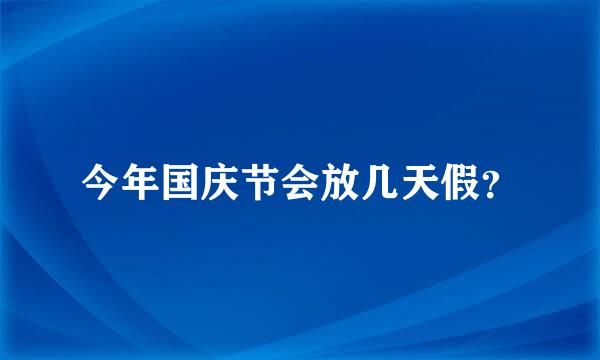 今年国庆节会放几天假?